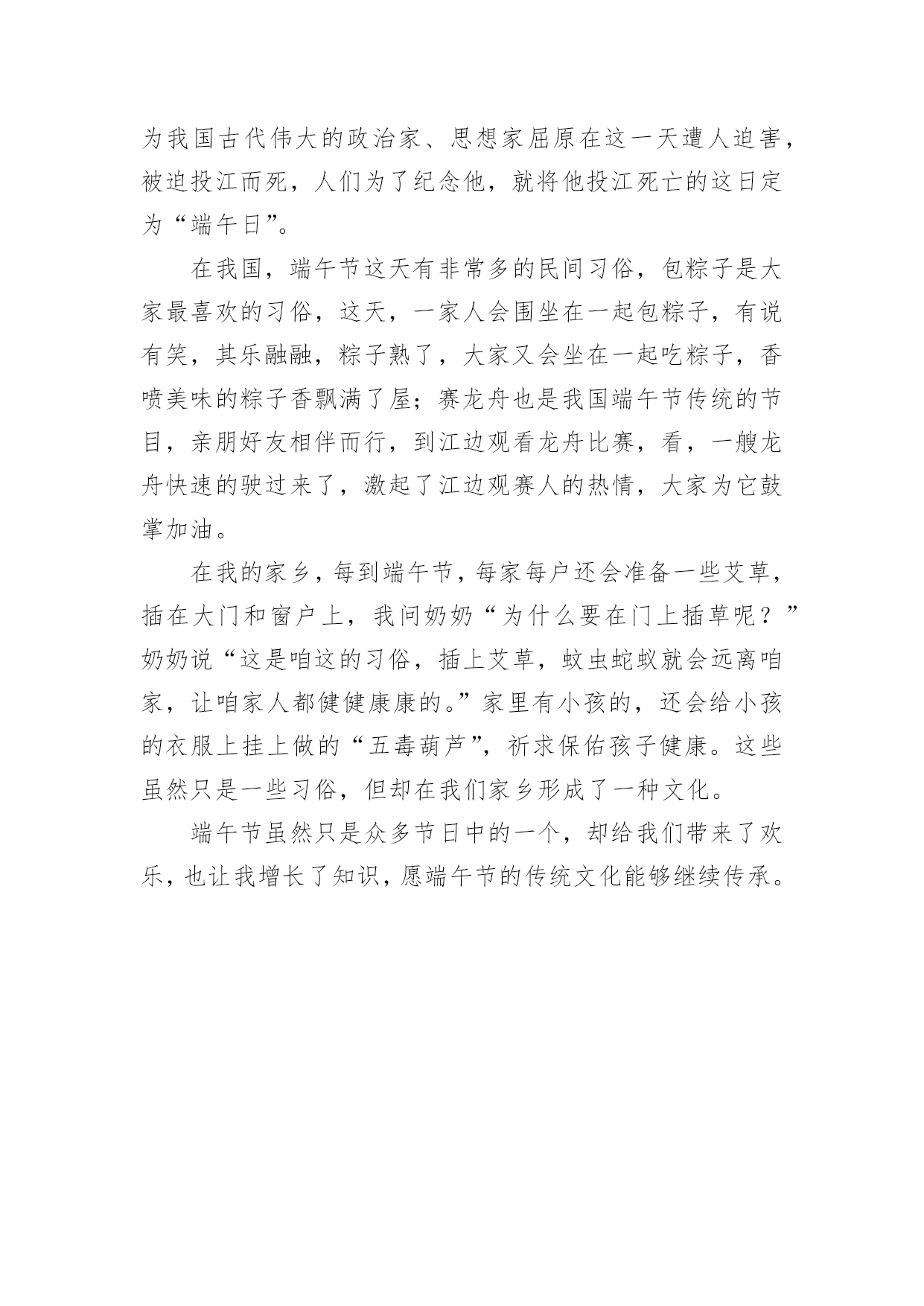 为我国古代伟大的政治家、思想家屈原在这一天遭人迫害，被迫投江而死，人们为了纪念他，就将他投江死亡的这日定为“端午日”。

在我国，端午节这天有非常多的民间习俗，包粽子是大家最喜欢的习俗，这天，一家人会围坐在一起包粽子，有说有笑，其乐融融，粽子熟了，大家又会坐在一起吃粽子，香喷美味的粽子香飘满了屋；赛龙舟也是我国端午节传统的节目，亲朋好友相伴而行，到江边观看龙舟比赛，看，一艘龙舟快速的驶过来了，激起了江边观赛人的热情，大家为它鼓掌加油。

在我的家乡，每到端午节，每家每户还会准备一些艾草，插在大门和窗户上，我问奶奶“为什么要在门上插草呢？”奶奶说“这是咱这的习俗，插上艾草，蚊虫蛇蚁就会远离咱家，让咱家人都健健康康的。”家里有小孩的，还会给小孩的衣服上挂上做的“五毒葫芦”，祈求保佑孩子健康。这些虽然只是一些习俗，但却在我们家乡形成了一种文化。

端午节虽然只是众多节日中的一个，却给我们带来了欢乐，也让我增长了知识，愿端午节的传统文化能够继续传承。